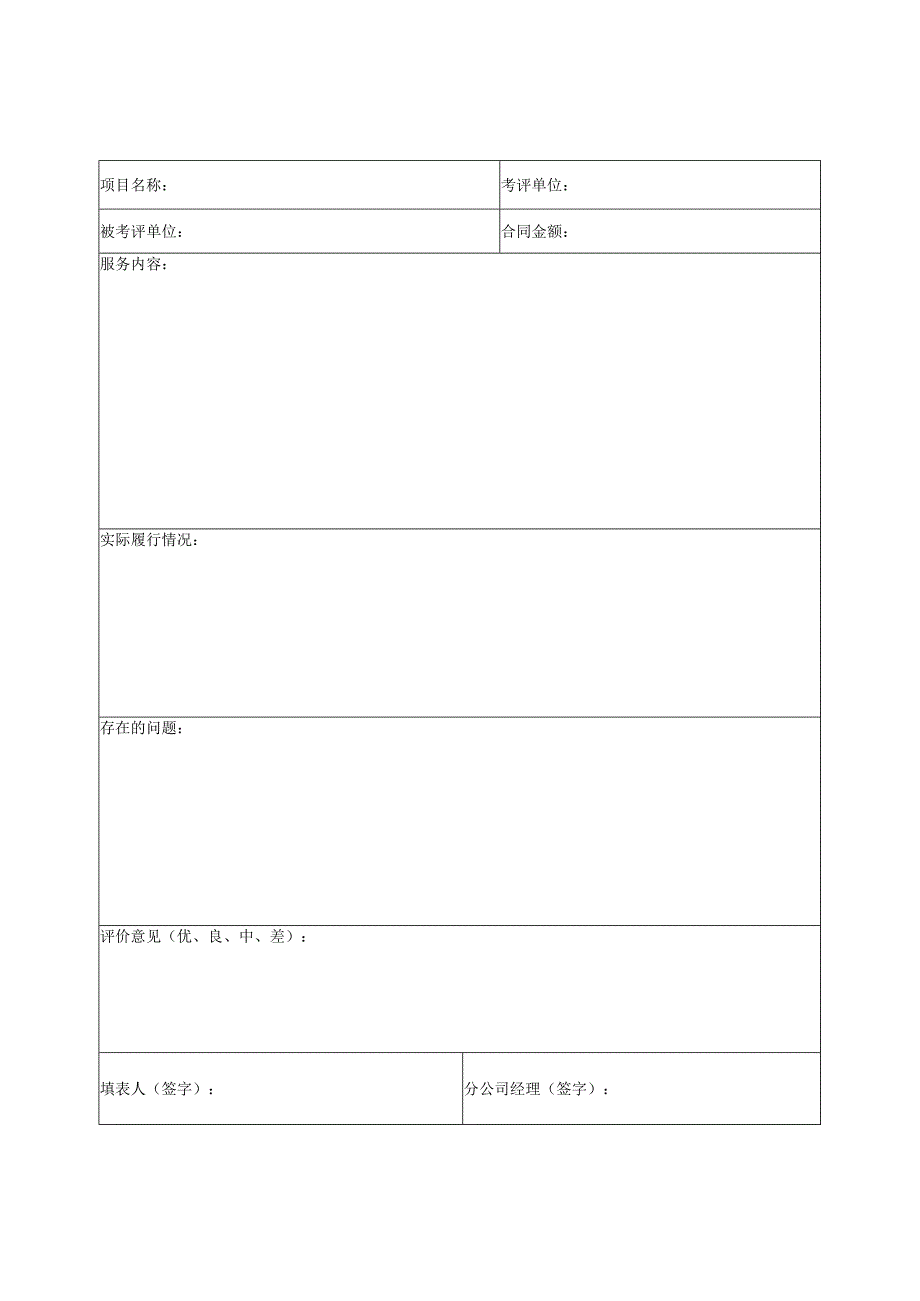 | 项目名称： | 考评单位： |
|---|---|
| 被考评单位： | 合同金额： |

服务内容：

实际履行情况：

存在的问题：

评价意见（优、良、中、差）：

| 填表人（签字）： | 分公司经理（签字）： |
|---|---|